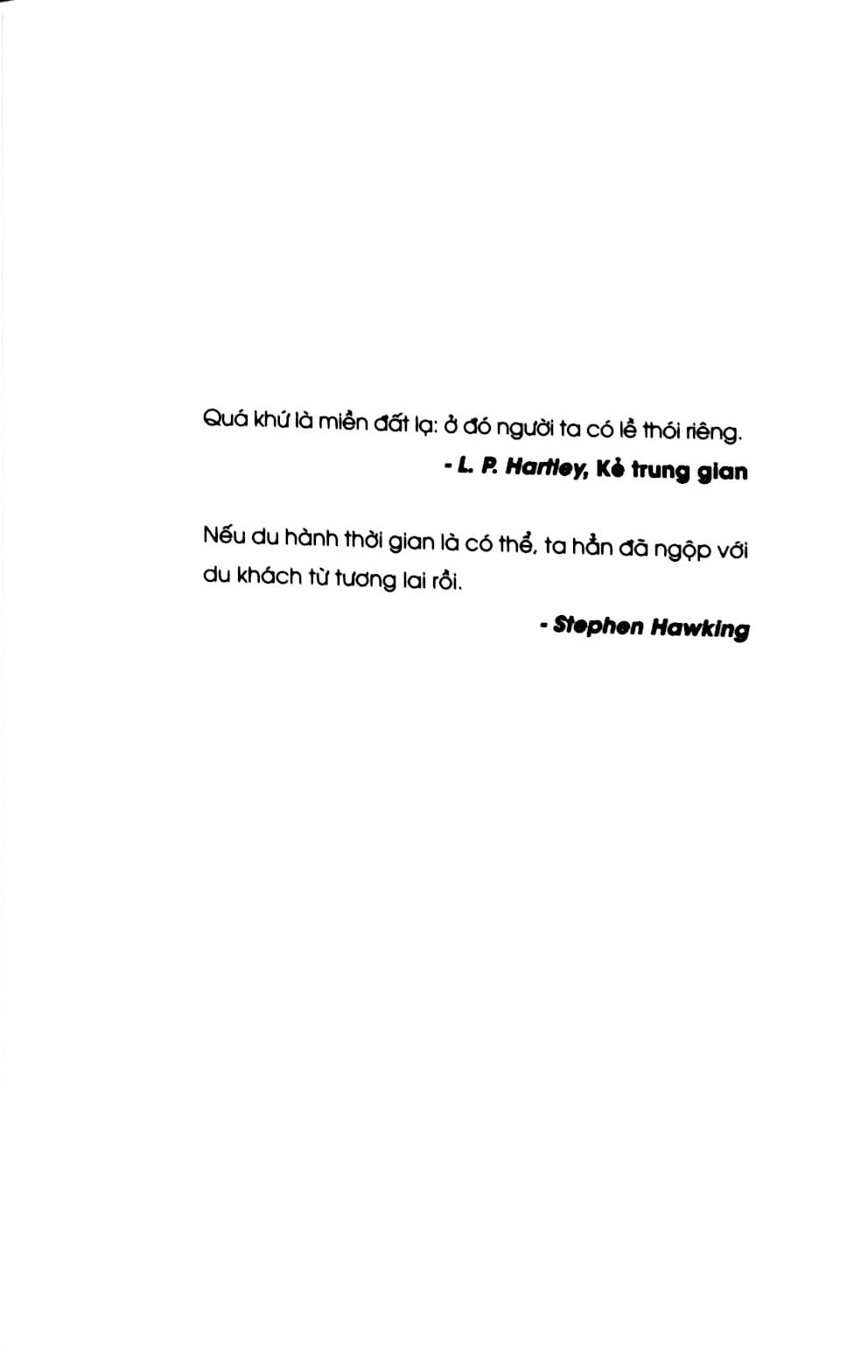 Quá khứ là miền đất lạ: ở đó người ta có lề thói riêng.

- L. P. Hartley, Kẻ trung gian

Nếu du hành thời gian là có thể, ta hẳn đã ngộp với du khách từ tương lai rồi.

- Stephen Hawking